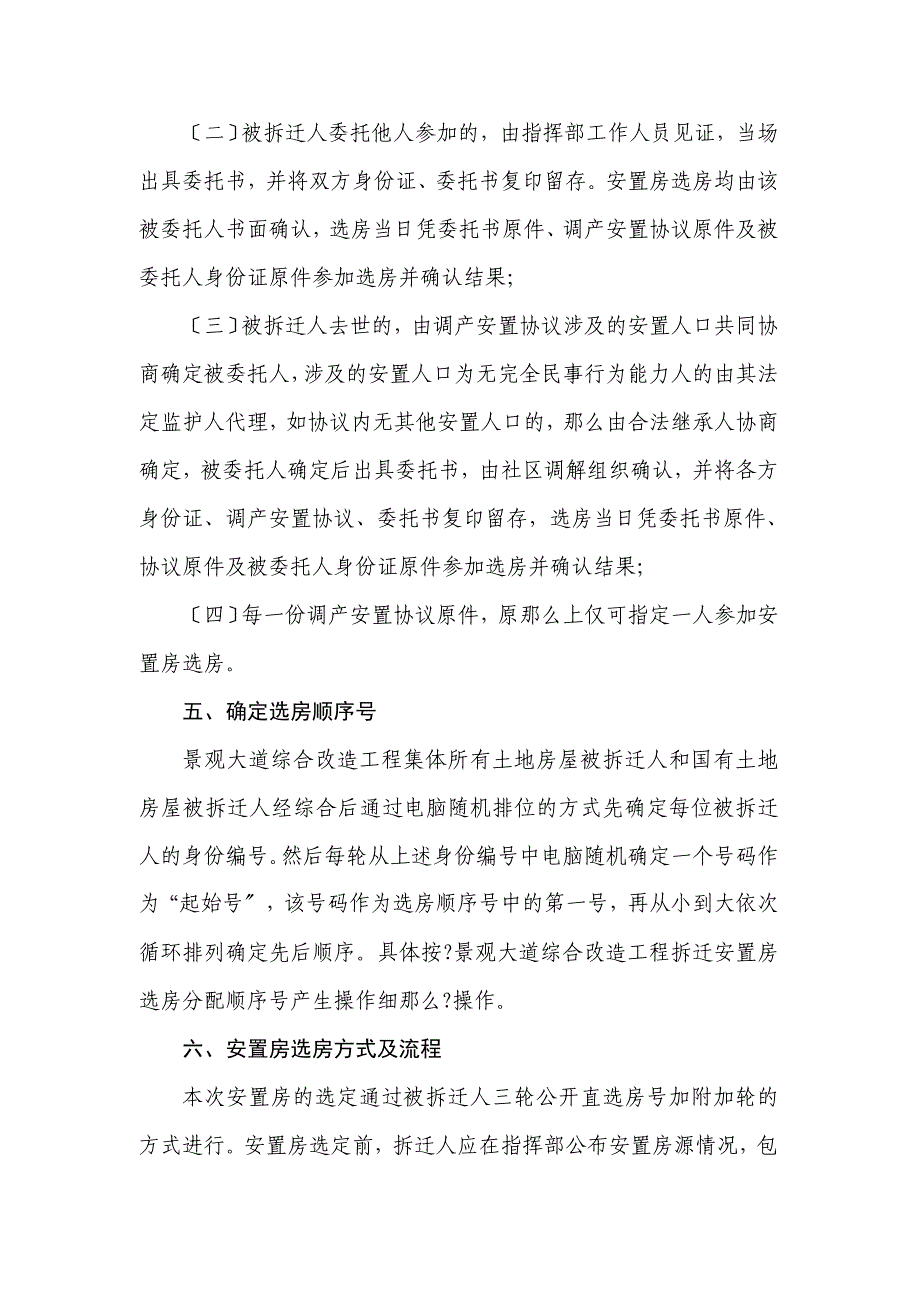 〔二〕被拆迁人委托他人参加的，由指挥部工作人员见证，当场出具委托书，并将双方身份证、委托书复印留存。安置房选房均由该被委托人书面确认，选房当日凭委托书原件、调产安置协议原件及被委托人身份证原件参加选房并确认结果;

〔三〕被拆迁人去世的，由调产安置协议涉及的安置人口共同协商确定被委托人，涉及的安置人口为无完全民事行为能力人的由其法定监护人代理，如协议内无其他安置人口的，那么由合法继承人协商确定，被委托人确定后出具委托书，由社区调解组织确认，并将各方身份证、调产安置协议、委托书复印留存，选房当日凭委托书原件、协议原件及被委托人身份证原件参加选房并确认结果;

〔四〕每一份调产安置协议原件，原那么上仅可指定一人参加安置房选房。

五、确定选房顺序号

景观大道综合改造工程集体所有土地房屋被拆迁人和国有土地房屋被拆迁人经综合后通过电脑随机排位的方式先确定每位被拆迁人的身份编号。然后每轮从上述身份编号中电脑随机确定一个号码作为“起始号〞，该号码作为选房顺序号中的第一号，再从小到大依次循环排列确定先后顺序。具体按?景观大道综合改造工程拆迁安置房选房分配顺序号产生操作细那么?操作。

六、安置房选房方式及流程

本次安置房的选定通过被拆迁人三轮公开直选房号加附加轮的方式进行。安置房选定前，拆迁人应在指挥部公布安置房源情况，包